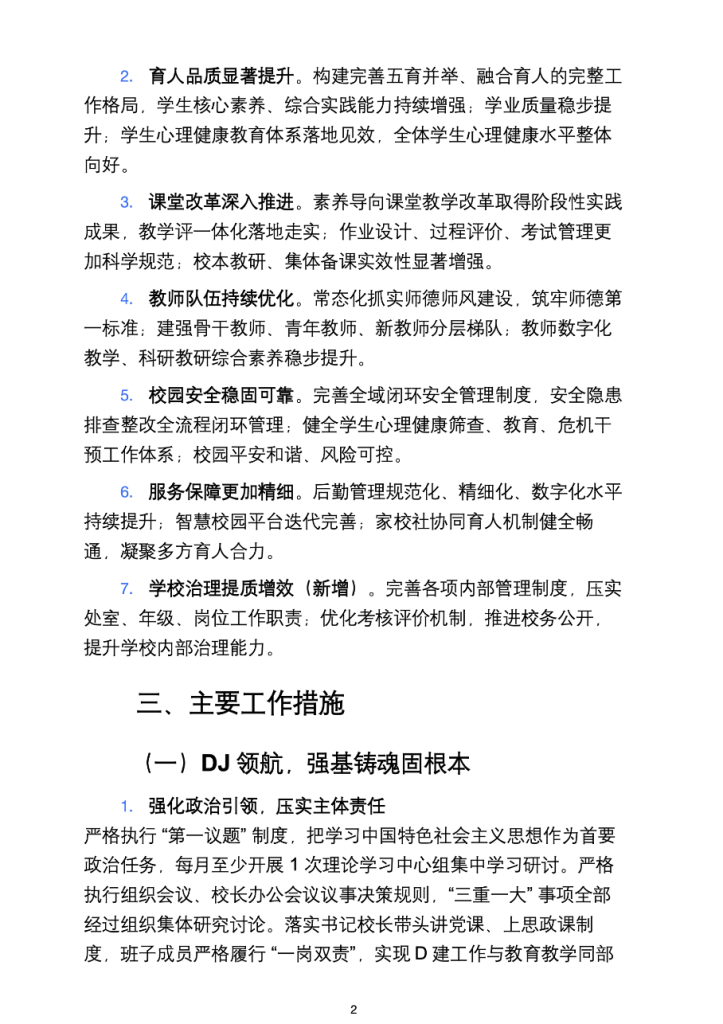 2. 育人品质显著提升。构建完善五育并举、融合育人的完整工作格局，学生核心素养、综合实践能力持续增强；学业质量稳步提升；学生心理健康教育体系落地见效，全体学生心理健康水平整体向好。

3. 课堂改革深入推进。素养导向课堂教学改革取得阶段性实践成果，教学评一体化落地走实；作业设计、过程评价、考试管理更加科学规范；校本教研、集体备课实效性显著增强。

4. 教师队伍持续优化。常态化抓实师德师风建设，筑牢师德第一标准；建强骨干教师、青年教师、新教师分层梯队；教师数字化教学、科研教研综合素养稳步提升。

5. 校园安全稳固可靠。完善全域闭环安全管理制度，安全隐患排查整改全流程闭环管理；健全学生心理健康筛查、教育、危机干预工作体系；校园平安和谐、风险可控。

6. 服务保障更加精细。后勤管理规范化、精细化、数字化水平持续提升；智慧校园平台迭代完善；家校社协同育人机制健全畅通，凝聚多方育人合力。

7. 学校治理提质增效（新增）。完善各项内部管理制度，压实处室、年级、岗位工作职责；优化考核评价机制，推进校务公开，提升学校内部治理能力。

三、主要工作措施

（一）DJ 领航，强基铸魂固根本

1. 强化政治引领，压实主体责任

严格执行“第一议题”制度，把学习中国特色社会主义思想作为首要政治任务，每月至少开展 1 次理论学习中心组集中学习研讨。严格执行组织会议、校长办公会议议事决策规则，“三重一大”事项全部经过组织集体研究讨论。落实书记校长带头讲党课、上思政课制度，班子成员严格履行“一岗双责”，实现 D 建工作与教育教学同部

2